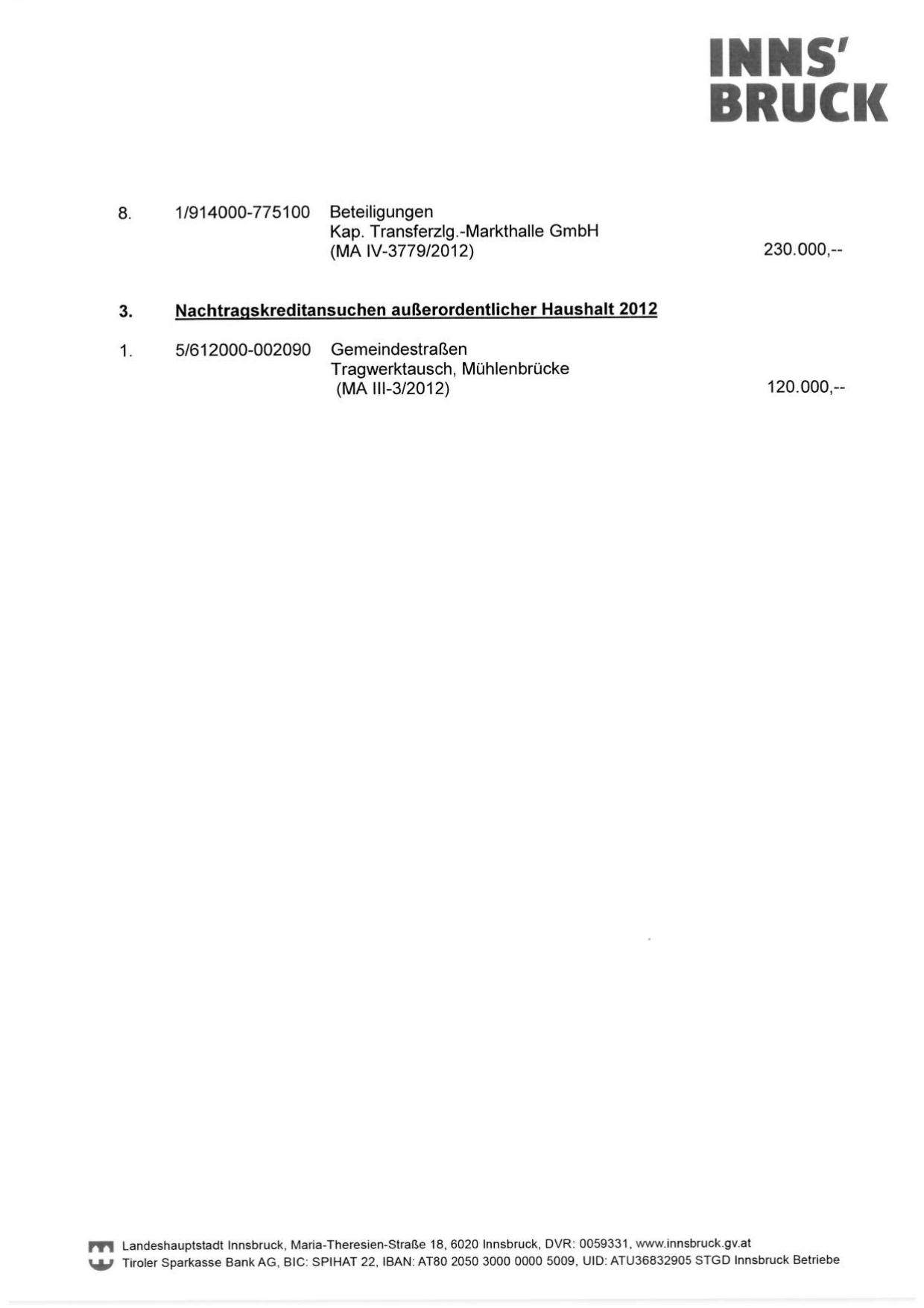 INNS'
BRUCK

8. 1/914000-775100 Beteiligungen
Kap. Transferzlg.-Markthalle GmbH
(MA IV-3779/2012) 230.000,--

3. Nachtragskreditansuchen außerordentlicher Haushalt 2012

1. 5/612000-002090 Gemeindestraßen
Tragwerktausch, Mühlenbrücke
(MA III-3/2012) 120.000,--

Landeshauptstadt Innsbruck, Maria-Theresien-Straße 18, 6020 Innsbruck, DVR: 0059331, www.innsbruck.gv.at
Tiroler Sparkasse Bank AG, BIC: SPIHAT 22, IBAN: AT80 2050 3000 0000 5009, UID: ATU36832905 STGD Innsbruck Betriebe